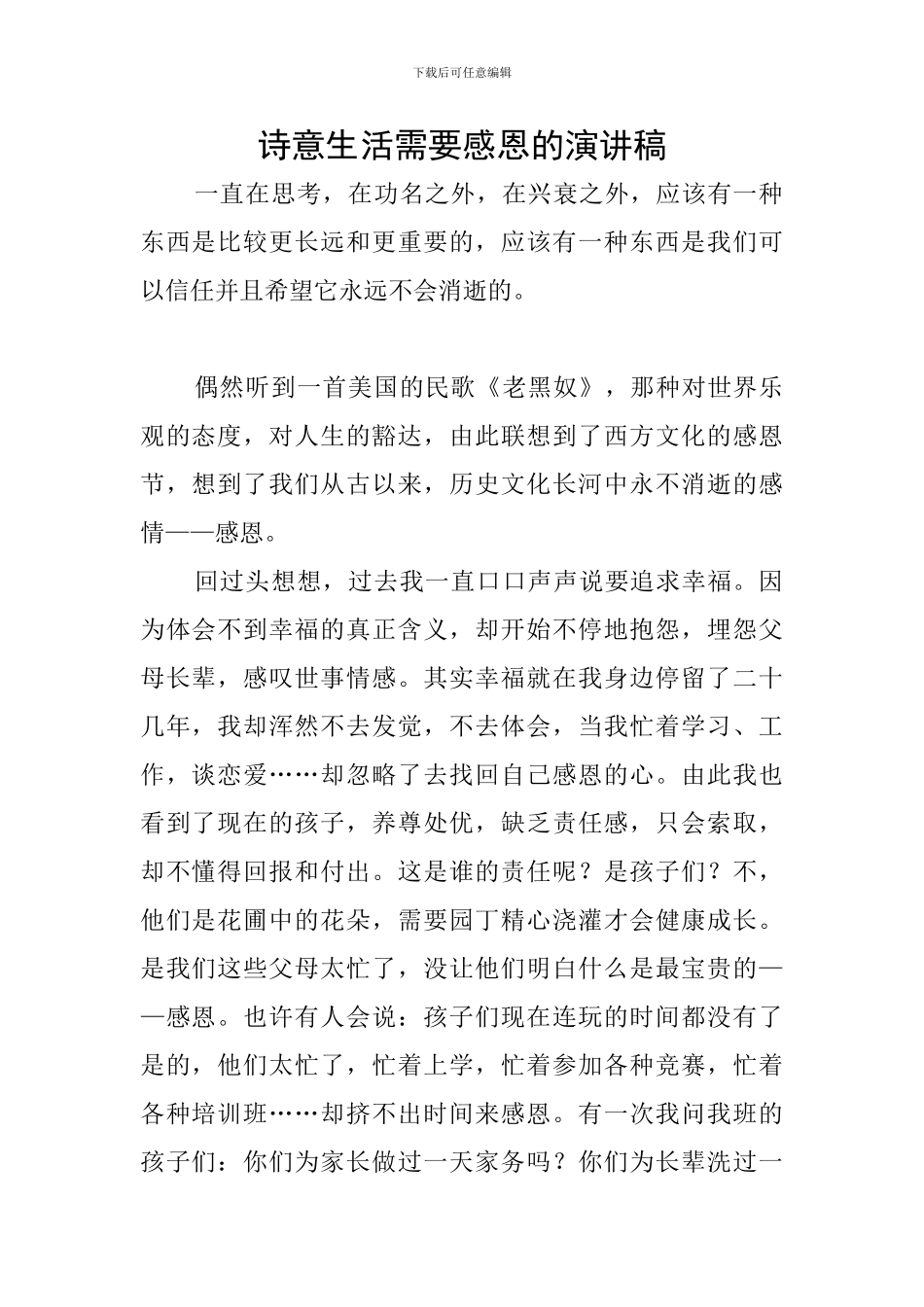 下载后可任意编辑

诗意生活需要感恩的演讲稿

一直在思考，在功名之外，在兴衰之外，应该有一种东西是比较更长远和更重要的，应该有一种东西是我们可以信任并且希望它永远不会消逝的。

偶然听到一首美国的民歌《老黑奴》，那种对世界乐观的态度，对人生的豁达，由此联想到了西方文化的感恩节，想到了我们从古以来，历史文化长河中永不消逝的感情——感恩。

回过头想想，过去我一直口口声声说要追求幸福。因为体会不到幸福的真正含义，却开始不停地抱怨，埋怨父母长辈，感叹世事情感。其实幸福就在我身边停留了二十几年，我却浑然不去发觉，不去体会，当我忙着学习、工作，谈恋爱……却忽略了去找回自己感恩的心。由此我也看到了现在的孩子，养尊处优，缺乏责任感，只会索取，却不懂得回报和付出。这是谁的责任呢？是孩子们？不，他们是花圃中的花朵，需要园丁精心浇灌才会健康成长。是我们这些父母太忙了，没让他们明白什么是最宝贵的——感恩。也许有人会说：孩子们现在连玩的时间都没有了是的，他们太忙了，忙着上学，忙着参加各种竞赛，忙着各种培训班……却挤不出时间来感恩。有一次我问我班的孩子们：你们为家长做过一天家务吗？你们为长辈洗过一